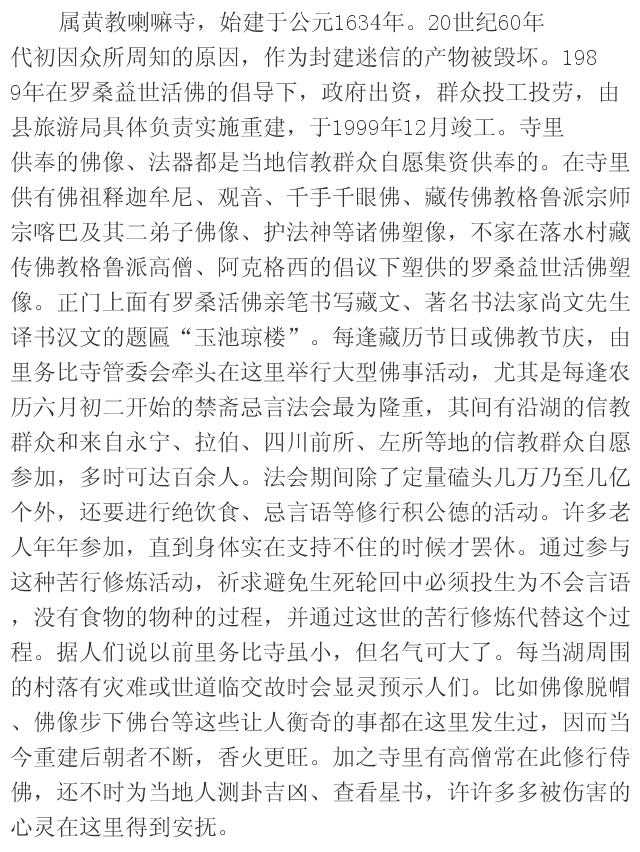 属黄教喇嘛寺，始建于公元1634年。20世纪60年代初因众所周知的原因，作为封建迷信的产物被毁坏。1989年在罗桑益世活佛的倡导下，政府出资，群众投工投劳，由县旅游局具体负责实施重建，于1999年12月竣工。寺里供奉的佛像、法器都是当地信教群众自愿集资供奉的。在寺里供有佛祖释迦牟尼、观音、千手千眼佛、藏传佛教格鲁派宗师宗喀巴及其二弟子佛像、护法神等诸佛塑像，不家在落水村藏传佛教格鲁派高僧、阿克格西的倡议下塑供的罗桑益世活佛塑像。正门上面有罗桑活佛亲笔书写藏文、著名书法家尚文先生译书汉文的题匾“玉池琼楼”。每逢藏历节日或佛教节庆，由里务比寺管委会牵头在这里举行大型佛事活动，尤其是每逢农历六月初二开始的禁斋忌言法会最为隆重，其间有沿湖的信教群众和来自永宁、拉伯、四川前所、左所等地的信教群众自愿参加，多时可达百余人。法会期间除了定量磕头几万乃至几亿个外，还要进行绝饮食、忌言语等修行积公德的活动。许多老人年年参加，直到身体实在支持不住的时候才罢休。通过参与这种苦行修炼活动，祈求避免生死轮回中必须投生为不会言语，没有食物的物种的过程，并通过这世的苦行修炼代替这个过程。据人们说以前里务比寺虽小，但名气可大了。每当湖周围的村落有灾难或世道临交故时会显灵预示人们。比如佛像脱帽、佛像步下佛台等这些让人衡奇的事都在这里发生过，因而当今重建后朝者不断，香火更旺。加之寺里有高僧常在此修行侍佛，还不时为当地人测卦吉凶、查看星书，许许多多被伤害的心灵在这里得到安抚。